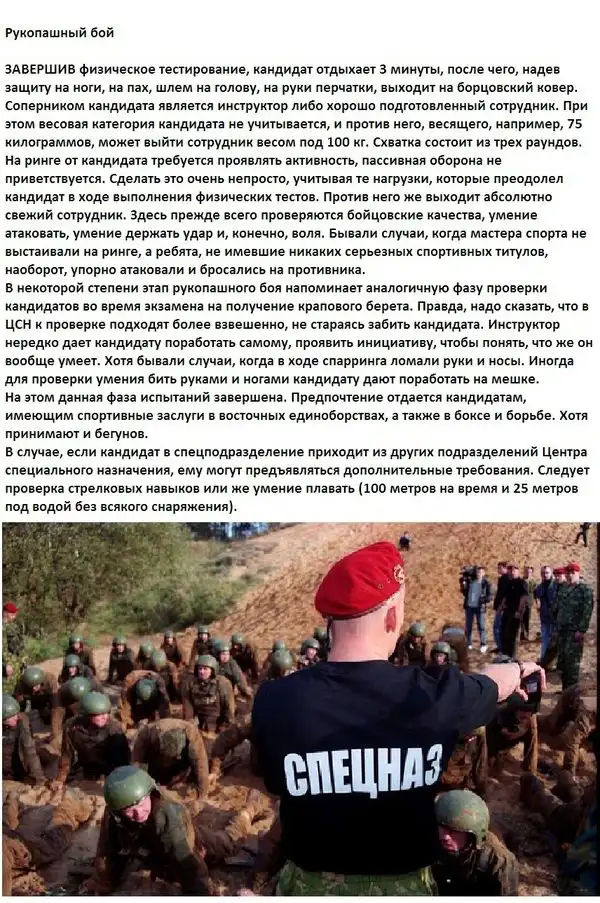 Рукопашный бой

ЗАВЕРШИВ физическое тестирование, кандидат отдыхает 3 минуты, после чего, надев защиту на ноги, на пах, шлем на голову, на руки перчатки, выходит на борцовский ковер. Соперником кандидата является инструктор либо хорошо подготовленный сотрудник. При этом весовая категория кандидата не учитывается, и против него, весящего, например, 75 килограммов, может выйти сотрудник весом под 100 кг. Схватка состоит из трех раундов. На ринге от кандидата требуется проявлять активность, пассивная оборона не приветствуется. Сделать это очень непросто, учитывая те нагрузки, которые преодолел кандидат в ходе выполнения физических тестов. Против него же выходит абсолютно свежий сотрудник. Здесь прежде всего проверяются бойцовские качества, умение атаковать, умение держать удар и, конечно, воля. Бывали случаи, когда мастера спорта не выстаивали на ринге, а ребята, не имевшие никаких серьезных спортивных титулов, наоборот, упорно атаковали и бросались на противника.

В некоторой степени этап рукопашного боя напоминает аналогичную фазу проверки кандидатов во время экзамена на получение крапового берета. Правда, надо сказать, что в ЦСН к проверке подходят более взвешенно, не стараясь забить кандидата. Инструктор нередко дает кандидату поработать самому, проявить инициативу, чтобы понять, что же он вообще умеет. Хотя бывали случаи, когда в ходе спарринга ломали руки и носы. Иногда для проверки умения бить руками и ногами кандидату дают поработать на мешке.

На этом данная фаза испытаний завершена. Предпочтение отдается кандидатам, имеющим спортивные заслуги в восточных единоборствах, а также в боксе и борьбе. Хотя принимают и бегунов.

В случае, если кандидат в спецподразделение приходит из других подразделений Центра специального назначения, ему могут предъявляться дополнительные требования. Следует проверка стрелковых навыков или же умение плавать (100 метров на время и 25 метров под водой без всякого снаряжения).

СПЕЦНАЗ